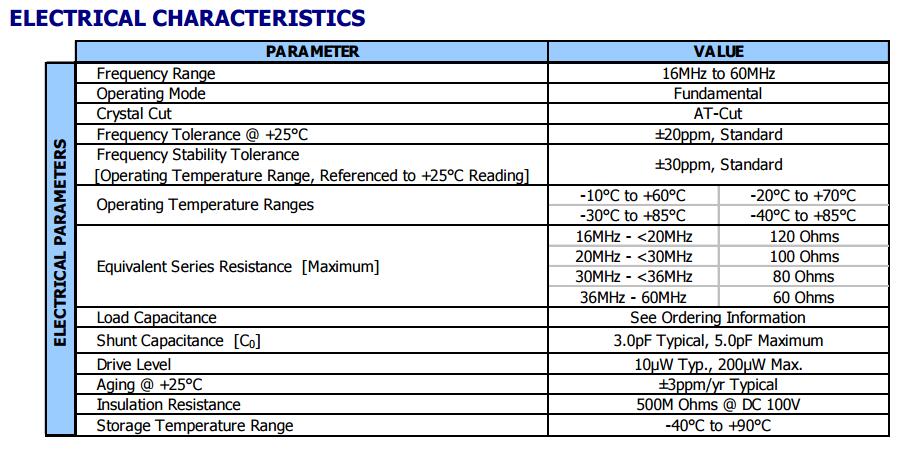 ELECTRICAL CHARACTERISTICS

ELECTRICAL PARAMETERS

| PARAMETER | VALUE | |
|---|---|---|
| Frequency Range | 16MHz to 60MHz | |
| Operating Mode | Fundamental | |
| Crystal Cut | AT-Cut | |
| Frequency Tolerance @ +25°C | ±20ppm, Standard | |
| Frequency Stability Tolerance [Operating Temperature Range, Referenced to +25°C Reading] | ±30ppm, Standard | |
| Operating Temperature Ranges | -10°C to +60°C | -20°C to +70°C |
| | -30°C to +85°C | -40°C to +85°C |
| Equivalent Series Resistance [Maximum] | 16MHz - <20MHz | 120 Ohms |
| | 20MHz - <30MHz | 100 Ohms |
| | 30MHz - <36MHz | 80 Ohms |
| | 36MHz - 60MHz | 60 Ohms |
| Load Capacitance | See Ordering Information | |
| Shunt Capacitance [$C_0$] | 3.0pF Typical, 5.0pF Maximum | |
| Drive Level | 10μW Typ., 200μW Max. | |
| Aging @ +25°C | ±3ppm/yr Typical | |
| Insulation Resistance | 500M Ohms @ DC 100V | |
| Storage Temperature Range | -40°C to +90°C | |